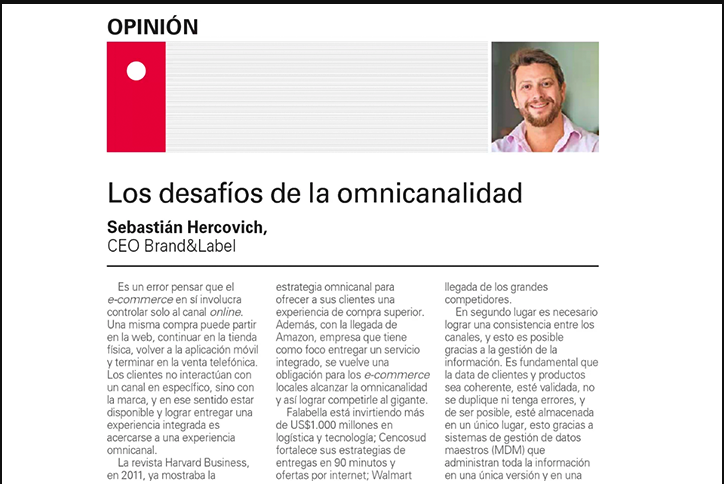 OPINIÓN

Los desafíos de la omnicanalidad

Sebastián Hercovich,
CEO Brand&Label

Es un error pensar que el e-commerce en sí involucra controlar solo al canal online. Una misma compra puede partir en la web, continuar en la tienda física, volver a la aplicación móvil y terminar en la venta telefónica. Los clientes no interactúan con un canal en específico, sino con la marca, y en ese sentido estar disponible y lograr entregar una experiencia integrada es acercarse a una experiencia omnicanal.

La revista Harvard Business, en 2011, ya mostraba la

estrategia omnicanal para ofrecer a sus clientes una experiencia de compra superior. Además, con la llegada de Amazon, empresa que tiene como foco entregar un servicio integrado, se vuelve una obligación para los e-commerce locales alcanzar la omnicanalidad y así lograr competirle al gigante.

Falabella está invirtiendo más de US$1.000 millones en logística y tecnología; Cencosud fortalece sus estrategias de entregas en 90 minutos y ofertas por internet; Walmart

llegada de los grandes competidores.

En segundo lugar es necesario lograr una consistencia entre los canales, y esto es posible gracias a la gestión de la información. Es fundamental que la data de clientes y productos sea coherente, esté validada, no se duplique ni tenga errores, y de ser posible, esté almacenada en un único lugar, esto gracias a sistemas de gestión de datos maestros (MDM) que administran toda la información en una única versión y en una